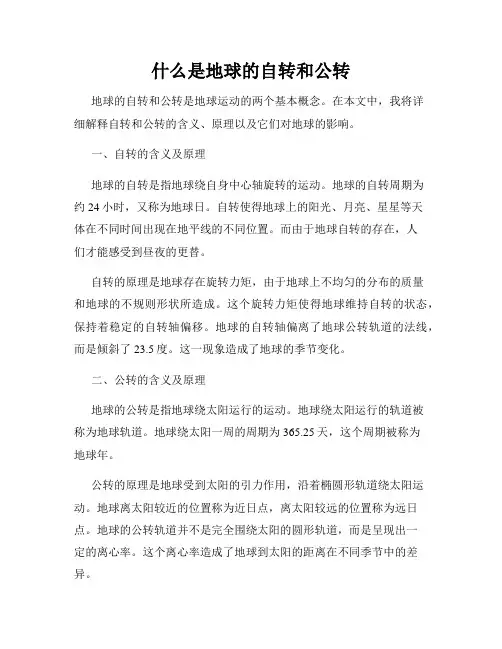 什么是地球的自转和公转

地球的自转和公转是地球运动的两个基本概念。在本文中，我将详细解释自转和公转的含义、原理以及它们对地球的影响。

一、自转的含义及原理

地球的自转是指地球绕自身中心轴旋转的运动。地球的自转周期为约 24 小时，又称为地球日。自转使得地球上的阳光、月亮、星星等天体在不同时间出现在地平线的不同位置。而由于地球自转的存在，人们才能感受到昼夜的更替。

自转的原理是地球存在旋转力矩，由于地球上不均匀的分布的质量和地球的不规则形状所造成。这个旋转力矩使得地球维持自转的状态，保持着稳定的自转轴偏移。地球的自转轴偏离了地球公转轨道的法线，而是倾斜了 23.5 度。这一现象造成了地球的季节变化。

二、公转的含义及原理

地球的公转是指地球绕太阳运行的运动。地球绕太阳运行的轨道被称为地球轨道。地球绕太阳一周的周期为 365.25 天，这个周期被称为地球年。

公转的原理是地球受到太阳的引力作用，沿着椭圆形轨道绕太阳运动。地球离太阳较近的位置称为近日点，离太阳较远的位置称为远日点。地球的公转轨道并不是完全围绕太阳的圆形轨道，而是呈现出一定的离心率。这个离心率造成了地球到太阳的距离在不同季节中的差异。